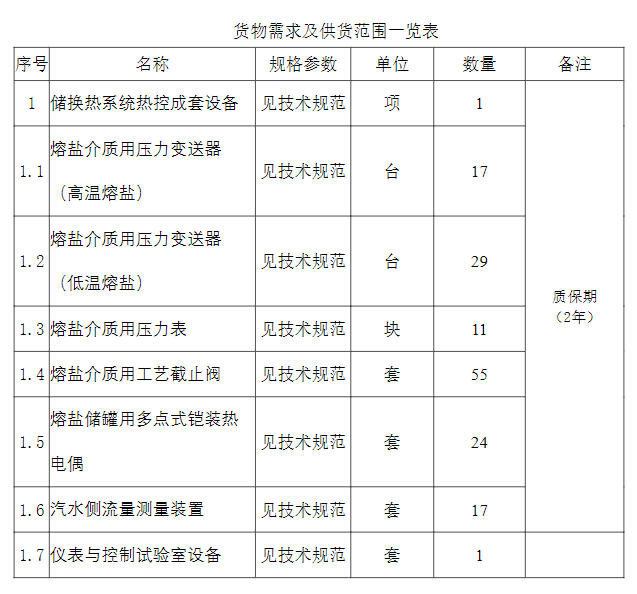 货物需求及供货范围一览表

| 序号 | 名称 | 规格参数 | 单位 | 数量 | 备注 |
|---|---|---|---|---|---|
| 1 | 储换热系统热控成套设备 | 见技术规范 | 项 | 1 | 质保期（2年） |
| 1.1 | 熔盐介质用压力变送器（高温熔盐） | 见技术规范 | 台 | 17 | |
| 1.2 | 熔盐介质用压力变送器（低温熔盐） | 见技术规范 | 台 | 29 | |
| 1.3 | 熔盐介质用压力表 | 见技术规范 | 块 | 11 | |
| 1.4 | 熔盐介质用工艺截止阀 | 见技术规范 | 套 | 55 | |
| 1.5 | 熔盐储罐用多点式铠装热电偶 | 见技术规范 | 套 | 24 | |
| 1.6 | 汽水侧流量测量装置 | 见技术规范 | 套 | 17 | |
| 1.7 | 仪表与控制试验室设备 | 见技术规范 | 套 | 1 | |